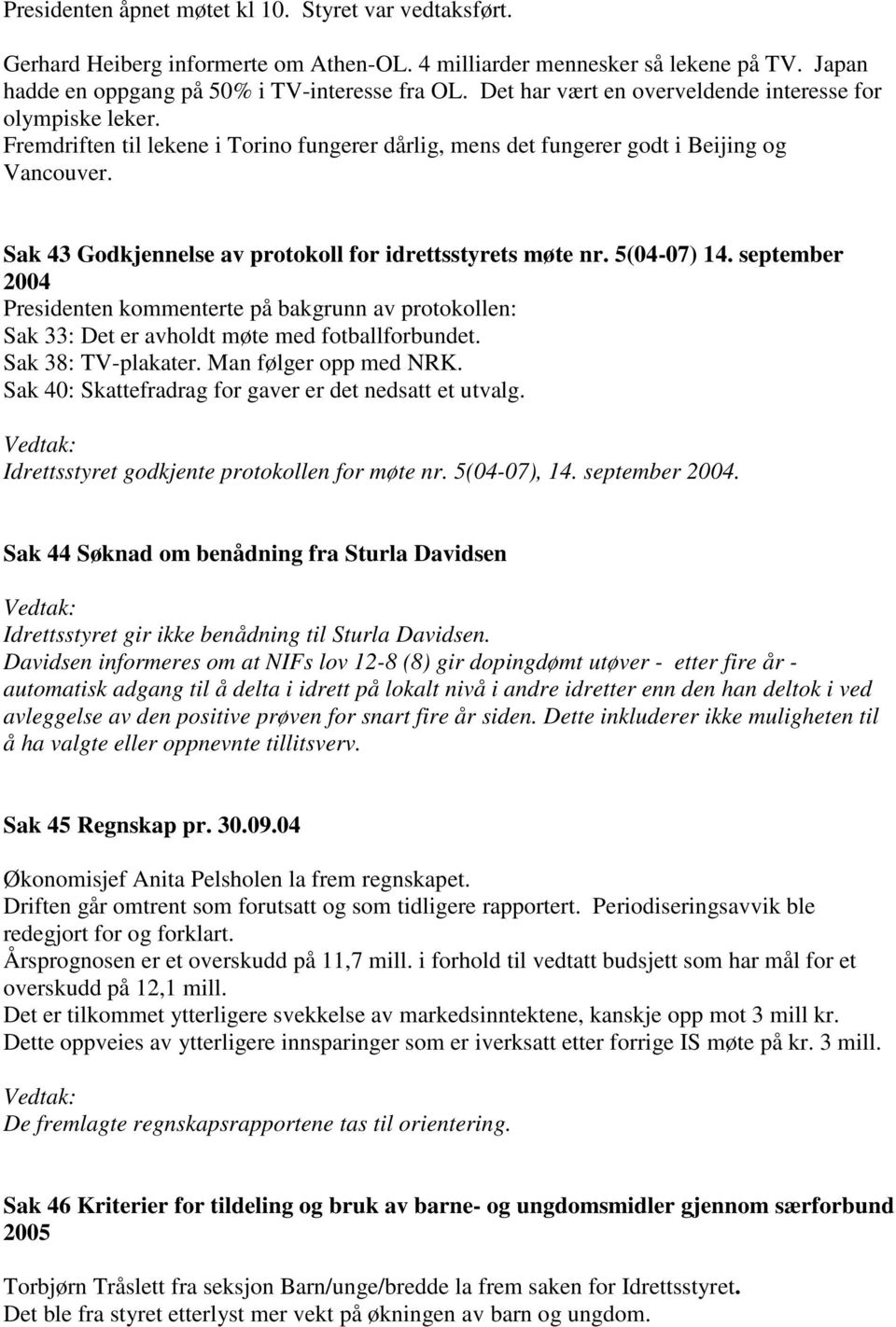 Presidenten åpnet møtet kl 10. Styret var vedtaksført.

Gerhard Heiberg informerte om Athen-OL. 4 milliarder mennesker så lekene på TV. Japan hadde en oppgang på 50% i TV-interesse fra OL. Det har vært en overveldende interesse for olympiske leker.
Fremdriften til lekene i Torino fungerer dårlig, mens det fungerer godt i Beijing og Vancouver.

Sak 43 Godkjennelse av protokoll for idrettsstyrets møte nr. 5(04-07) 14. september 2004
Presidenten kommenterte på bakgrunn av protokollen:
Sak 33: Det er avholdt møte med fotballforbundet.
Sak 38: TV-plakater. Man følger opp med NRK.
Sak 40: Skattefradrag for gaver er det nedsatt et utvalg.

Vedtak:
Idrettsstyret godkjente protokollen for møte nr. 5(04-07), 14. september 2004.

Sak 44 Søknad om benådning fra Sturla Davidsen

Vedtak:
Idrettsstyret gir ikke benådning til Sturla Davidsen.
Davidsen informeres om at NIFs lov 12-8 (8) gir dopingdømt utøver - etter fire år - automatisk adgang til å delta i idrett på lokalt nivå i andre idretter enn den han deltok i ved avleggelse av den positive prøven for snart fire år siden. Dette inkluderer ikke muligheten til å ha valgte eller oppnevnte tillitsverv.

Sak 45 Regnskap pr. 30.09.04

Økonomisjef Anita Pelsholen la frem regnskapet.
Driften går omtrent som forutsatt og som tidligere rapportert. Periodiseringsavvik ble redegjort for og forklart.
Årsprognosen er et overskudd på 11,7 mill. i forhold til vedtatt budsjett som har mål for et overskudd på 12,1 mill.
Det er tilkommet ytterligere svekkelse av markedsinntektene, kanskje opp mot 3 mill kr.
Dette oppveies av ytterligere innsparinger som er iverksatt etter forrige IS møte på kr. 3 mill.

Vedtak:
De fremlagte regnskapsrapportene tas til orientering.

Sak 46 Kriterier for tildeling og bruk av barne- og ungdomsmidler gjennom særforbund 2005

Torbjørn Tråslett fra seksjon Barn/unge/bredde la frem saken for Idrettsstyret.
Det ble fra styret etterlyst mer vekt på økningen av barn og ungdom.